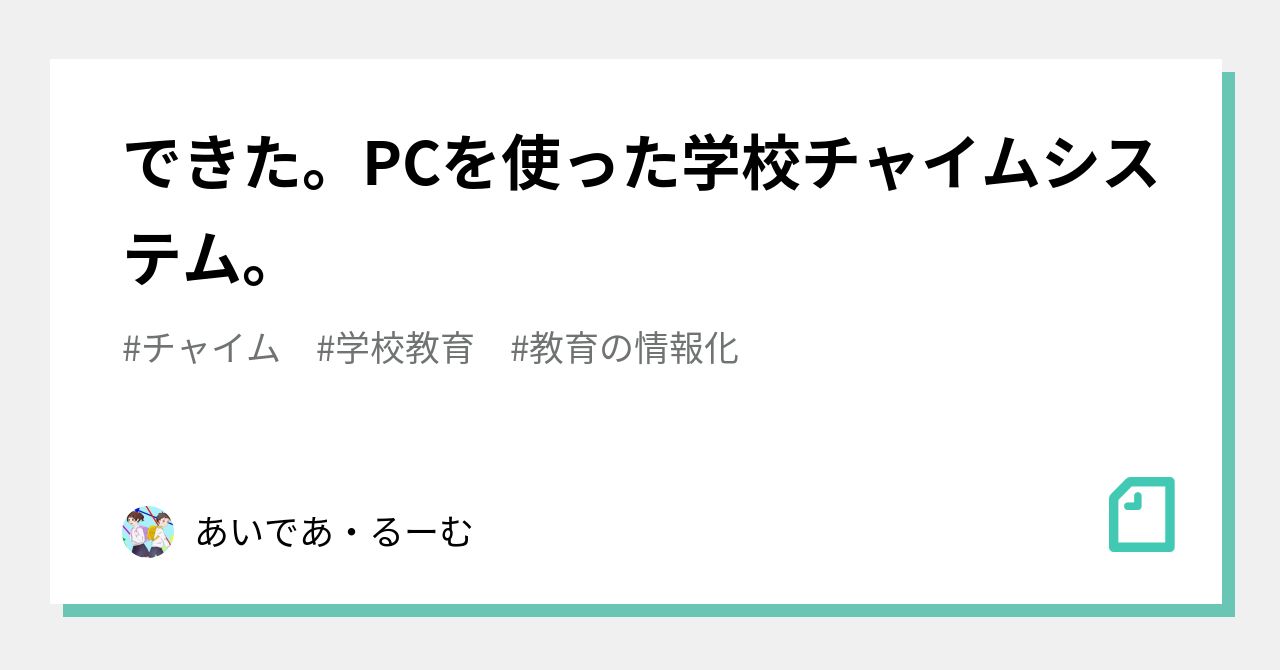 できた。PCを使った学校チャイムシステム。

#チャイム　#学校教育　#教育の情報化

あいであ・るーむ